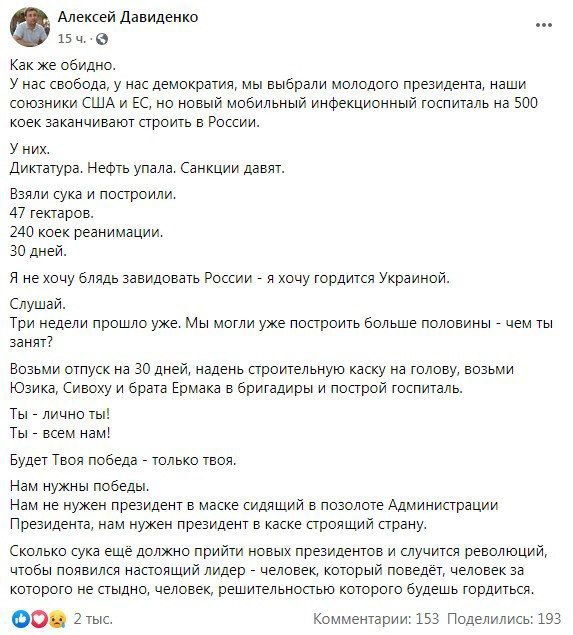 Алексей Давиденко
15 ч. ·

Как же обидно.
У нас свобода, у нас демократия, мы выбрали молодого президента, наши союзники США и ЕС, но новый мобильный инфекционный госпиталь на 500 коек заканчивают строить в России.

У них.
Диктатура. Нефть упала. Санкции давят.

Взяли сука и построили.
47 гектаров.
240 коек реанимации.
30 дней.

Я не хочу блядь завидовать России - я хочу гордится Украиной.

Слушай.
Три недели прошло уже. Мы могли уже построить больше половины - чем ты занят?

Возьми отпуск на 30 дней, надень строительную каску на голову, возьми Юзика, Сивоху и брата Ермака в бригадиры и построй госпиталь.

Ты - лично ты!
Ты - всем нам!

Будет Твоя победа - только твоя.

Нам нужны победы.
Нам не нужен президент в маске сидящий в позолоте Администрации Президента, нам нужен президент в каске строящий страну.

Сколько сука ещё должно прийти новых президентов и случится революций, чтобы появился настоящий лидер - человек, который поведёт, человек за которого не стыдно, человек, решительностью которого будешь гордиться.

2 тыс.
Комментарии: 153 Поделились: 193